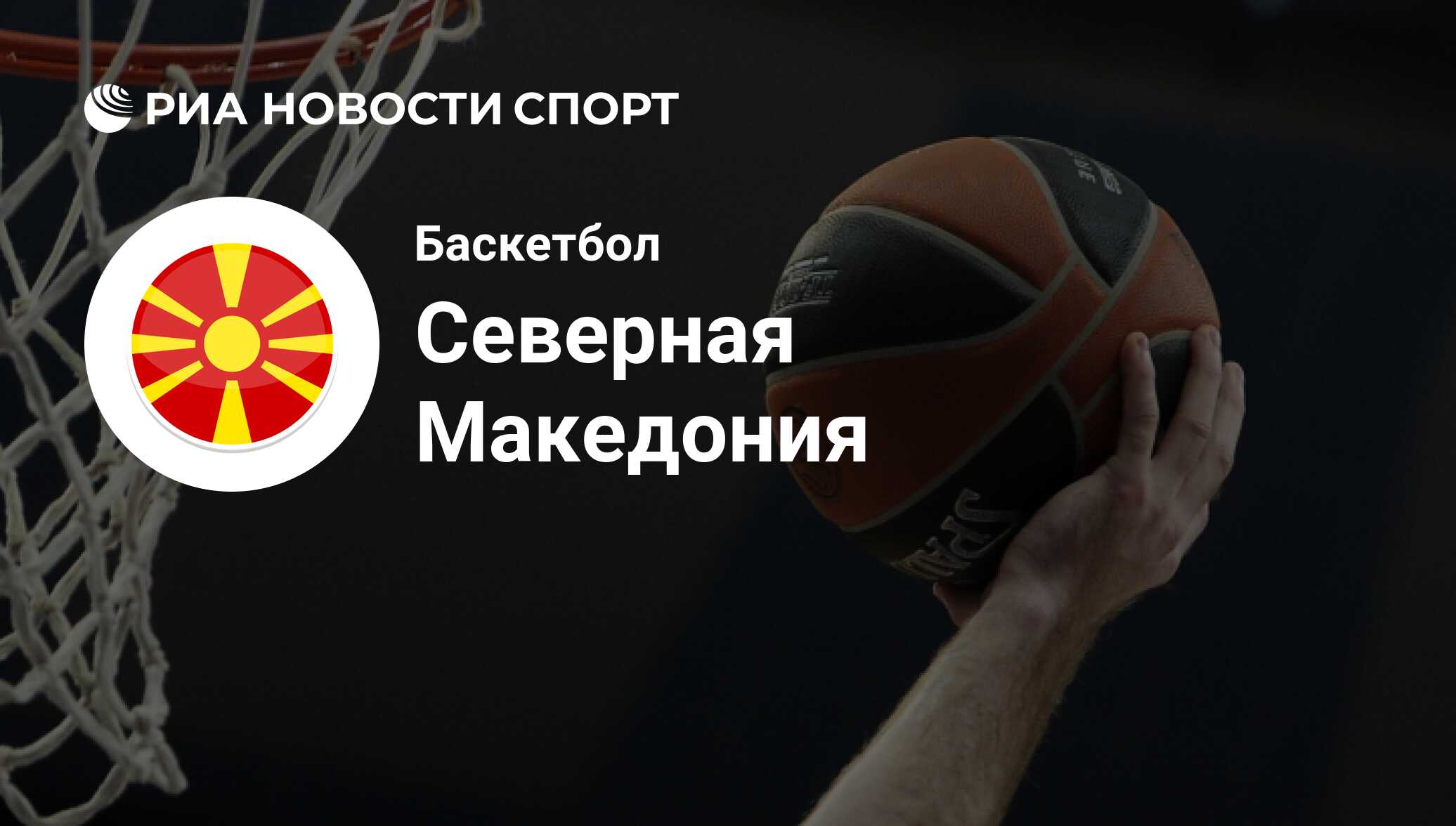 РИА НОВОСТИ СПОРТ

Баскетбол

Северная Македония